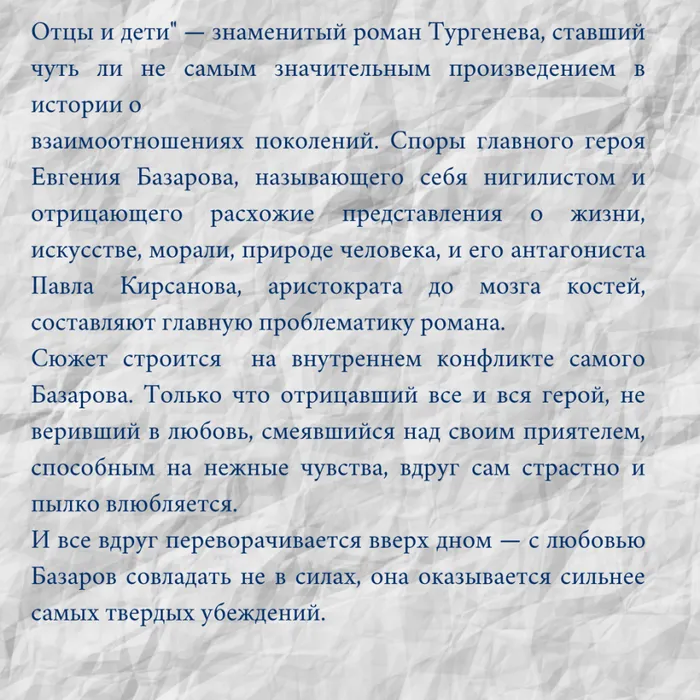 Отцы и дети" — знаменитый роман Тургенева, ставший чуть ли не самым значительным произведением в истории о
взаимоотношениях поколений. Споры главного героя Евгения Базарова, называющего себя нигилистом и отрицающего расхожие представления о жизни, искусстве, морали, природе человека, и его антагониста Павла Кирсанова, аристократа до мозга костей, составляют главную проблематику романа.
Сюжет строится на внутреннем конфликте самого Базарова. Только что отрицавший все и вся герой, не веривший в любовь, смеявшийся над своим приятелем, способным на нежные чувства, вдруг сам страстно и пылко влюбляется.
И все вдруг переворачивается вверх дном — с любовью Базаров совладать не в силах, она оказывается сильнее самых твердых убеждений.